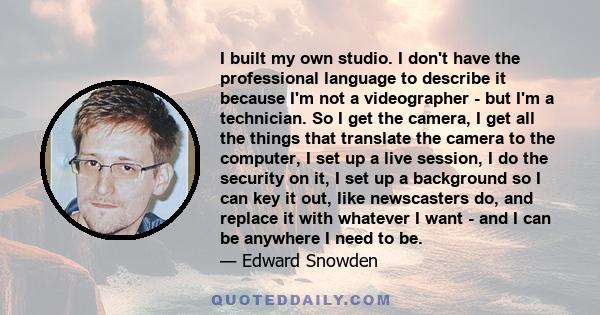 I built my own studio. I don't have the professional language to describe it because I'm not a videographer - but I'm a technician. So I get the camera, I get all the things that translate the camera to the computer, I set up a live session, I do the security on it, I set up a background so I can key it out, like newscasters do, and replace it with whatever I want - and I can be anywhere I need to be.
— Edward Snowden

QUOTEDDAILY.COM